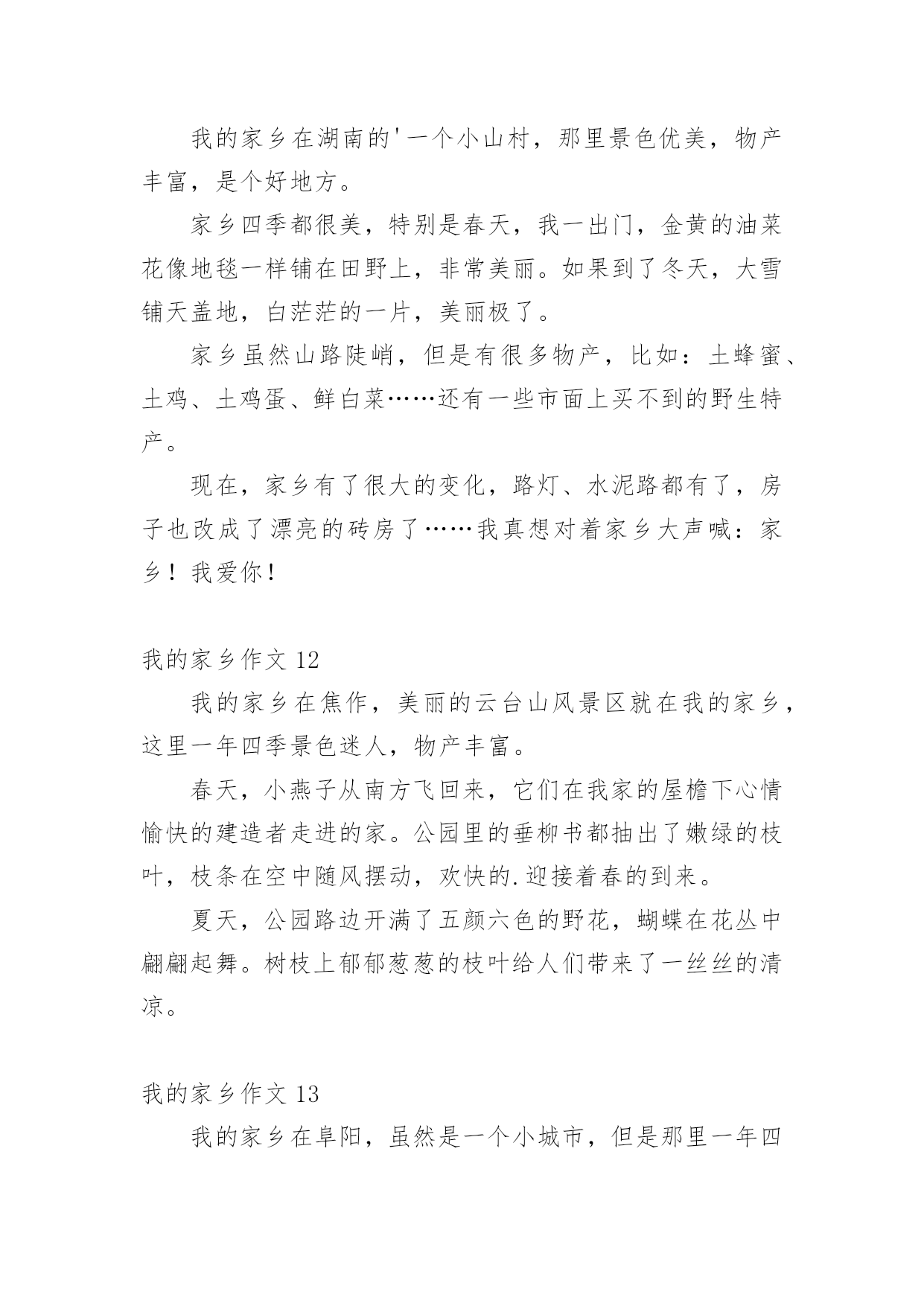 我的家乡在湖南的'一个小山村，那里景色优美，物产丰富，是个好地方。

家乡四季都很美，特别是春天，我一出门，金黄的油菜花像地毯一样铺在田野上，非常美丽。如果到了冬天，大雪铺天盖地，白茫茫的一片，美丽极了。

家乡虽然山路陡峭，但是有很多物产，比如：土蜂蜜、土鸡、土鸡蛋、鲜白菜……还有一些市面上买不到的野生特产。

现在，家乡有了很大的变化，路灯、水泥路都有了，房子也改成了漂亮的砖房了……我真想对着家乡大声喊：家乡！我爱你！

我的家乡作文 12

我的家乡在焦作，美丽的云台山风景区就在我的家乡，这里一年四季景色迷人，物产丰富。

春天，小燕子从南方飞回来，它们在我家的屋檐下心情愉快的建造者走进的家。公园里的垂柳书都抽出了嫩绿的枝叶，枝条在空中随风摆动，欢快的.迎接着春的到来。

夏天，公园路边开满了五颜六色的野花，蝴蝶在花丛中翩翩起舞。树枝上郁郁葱葱的枝叶给人们带来了一丝丝的清凉。

我的家乡作文 13

我的家乡在阜阳，虽然是一个小城市，但是那里一年四